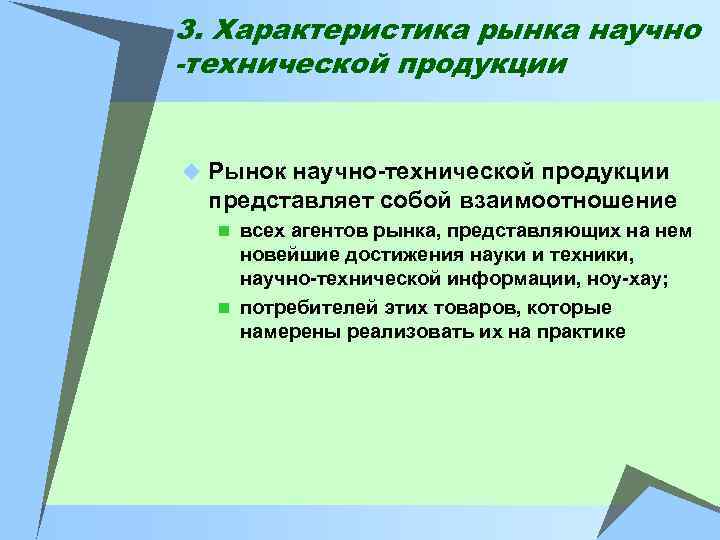 3. Характеристика рынка научно -технической продукции

Рынок научно-технической продукции представляет собой взаимоотношение

всех агентов рынка, представляющих на нем новейшие достижения науки и техники, научно-технической информации, ноу-хау;

потребителей этих товаров, которые намерены реализовать их на практике